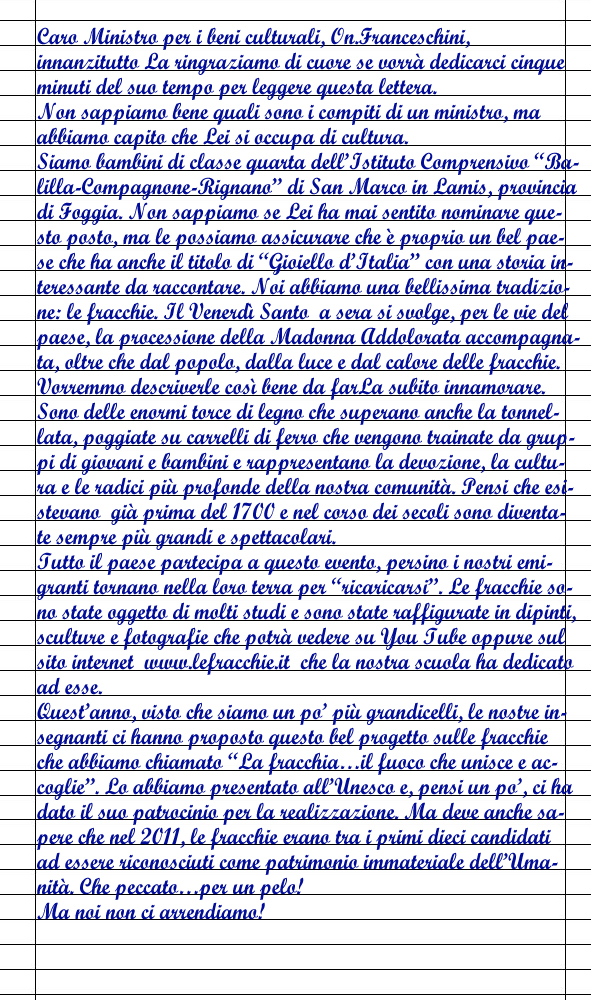 Caro Ministro per i beni culturali, On.Franceschini,
innanzitutto La ringraziamo di cuore se vorrà dedicarci cinque minuti del suo tempo per leggere questa lettera.
Non sappiamo bene quali sono i compiti di un ministro, ma abbiamo capito che Lei si occupa di cultura.
Siamo bambini di classe quarta dell'Istituto Comprensivo "Balilla-Compagnone-Rignano" di San Marco in Lamis, provincia di Foggia. Non sappiamo se Lei ha mai sentito nominare questo posto, ma le possiamo assicurare che è proprio un bel paese che ha anche il titolo di "Gioiello d'Italia" con una storia interessante da raccontare. Noi abbiamo una bellissima tradizione: le fracchie. Il Venerdì Santo a sera si svolge, per le vie del paese, la processione della Madonna Addolorata accompagnata, oltre che dal popolo, dalla luce e dal calore delle fracchie. Vorremmo descriverle così bene da farLa subito innamorare. Sono delle enormi torce di legno che superano anche la tonnellata, poggiate su carrelli di ferro che vengono trainate da gruppi di giovani e bambini e rappresentano la devozione, la cultura e le radici più profonde della nostra comunità. Pensi che esistevano già prima del 1700 e nel corso dei secoli sono diventate sempre più grandi e spettacolari.
Tutto il paese partecipa a questo evento, persino i nostri emigranti tornano nella loro terra per "ricaricarsi". Le fracchie sono state oggetto di molti studi e sono state raffigurate in dipinti, sculture e fotografie che potrà vedere su You Tube oppure sul sito internet www.lefracchie.it che la nostra scuola ha dedicato ad esse.
Quest'anno, visto che siamo un po' più grandicelli, le nostre insegnanti ci hanno proposto questo bel progetto sulle fracchie che abbiamo chiamato "La fracchia…il fuoco che unisce e accoglie". Lo abbiamo presentato all'Unesco e, pensi un po', ci ha dato il suo patrocinio per la realizzazione. Ma deve anche sapere che nel 2011, le fracchie erano tra i primi dieci candidati ad essere riconosciuti come patrimonio immateriale dell'Umanità. Che peccato…per un pelo!
Ma noi non ci arrendiamo!